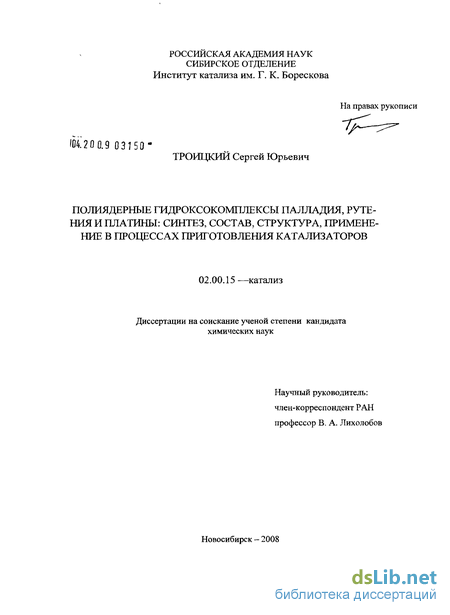 РОССИЙСКАЯ АКАДЕМИЯ НАУК
СИБИРСКОЕ ОТДЕЛЕНИЕ
Институт катализа им. Г. К. Борескова

На правах рукописи

04.200.9 03150

ТРОИЦКИЙ Сергей Юрьевич

ПОЛИЯДЕРНЫЕ ГИДРОКСОКОМПЛЕКСЫ ПАЛЛАДИЯ, РУТЕНИЯ И ПЛАТИНЫ: СИНТЕЗ, СОСТАВ, СТРУКТУРА, ПРИМЕНЕНИЕ В ПРОЦЕССАХ ПРИГОТОВЛЕНИЯ КАТАЛИЗАТОРОВ

02.00.15 —катализ

Диссертации на соискание ученой степени кандидата химических наук

Научный руководитель:
член-корреспондент РАН
профессор В. А. Лихолобов

Новосибирск – 2008

dsLib.net
библиотека диссертаций